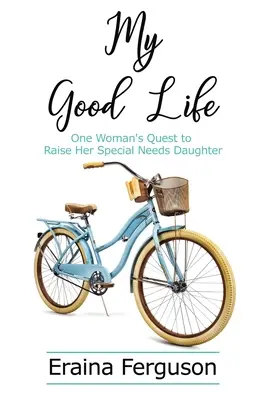 My Good Life

One Woman's Quest to Raise Her Special Needs Daughter

Eraina Ferguson